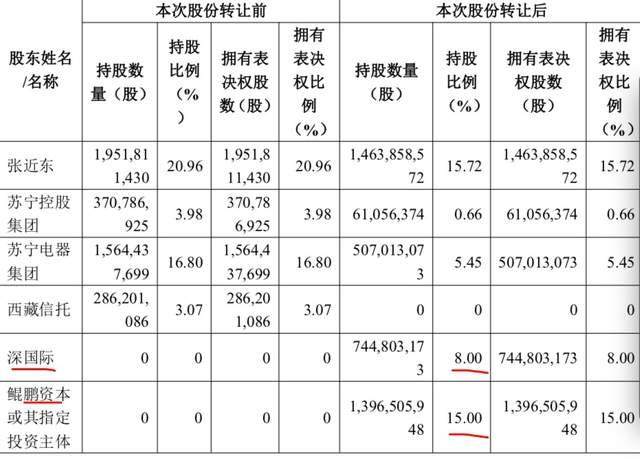 | 股东姓名/名称 | 本次股份转让前 | | | | 本次股份转让后 | | | |
|---|---|---|---|---|---|---|---|---|
| | 持股数量（股） | 持股比例（%） | 拥有表决权股数（股） | 拥有表决权比例（%） | 持股数量（股） | 持股比例（%） | 拥有表决权股数（股） | 拥有表决权比例（%） |
| 张近东 | 1,951,811,430 | 20.96 | 1,951,811,430 | 20.96 | 1,463,858,572 | 15.72 | 1,463,858,572 | 15.72 |
| 苏宁控股集团 | 370,786,925 | 3.98 | 370,786,925 | 3.98 | 61,056,374 | 0.66 | 61,056,374 | 0.66 |
| 苏宁电器集团 | 1,564,437,699 | 16.80 | 1,564,437,699 | 16.80 | 507,013,073 | 5.45 | 507,013,073 | 5.45 |
| 西藏信托 | 286,201,086 | 3.07 | 286,201,086 | 3.07 | 0 | 0 | 0 | 0 |
| 深国际 | 0 | 0 | 0 | 0 | 744,803,173 | 8.00 | 744,803,173 | 8.00 |
| 鲲鹏资本或其指定投资主体 | 0 | 0 | 0 | 0 | 1,396,505,948 | 15.00 | 1,396,505,948 | 15.00 |